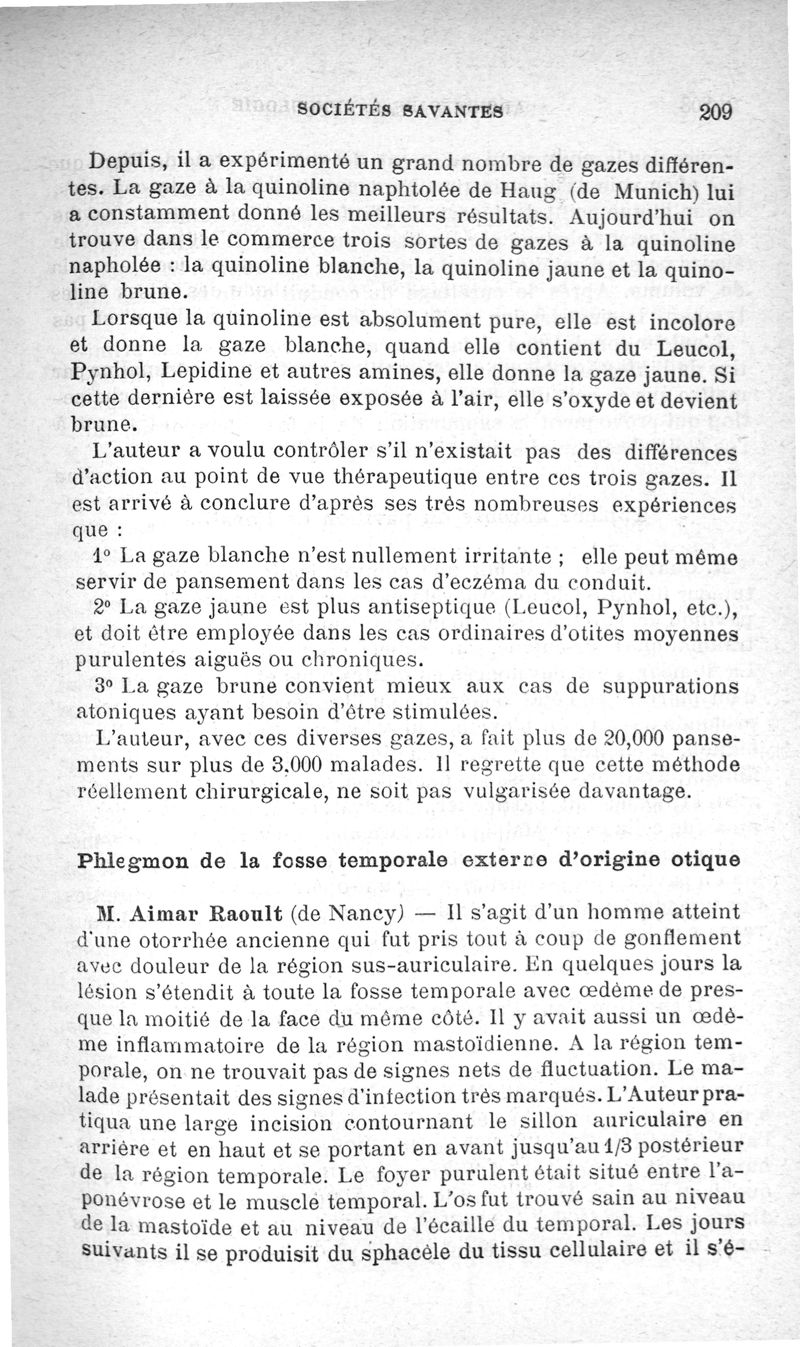 SOCIÉTÉS SAVANTES 209

Depuis, il a expérimenté un grand nombre de gazes différentes. La gaze à la quinoline naphtolée de Haug (de Munich) lui a constamment donné les meilleurs résultats. Aujourd'hui on trouve dans le commerce trois sortes de gazes à la quinoline napholée : la quinoline blanche, la quinoline jaune et la quinoline brune.

Lorsque la quinoline est absolument pure, elle est incolore et donne la gaze blanche, quand elle contient du Leucol, Pynhol, Lepidine et autres amines, elle donne la gaze jaune. Si cette dernière est laissée exposée à l'air, elle s'oxyde et devient brune.

L'auteur a voulu contrôler s'il n'existait pas des différences d'action au point de vue thérapeutique entre ces trois gazes. Il est arrivé à conclure d'après ses très nombreuses expériences que :

1° La gaze blanche n'est nullement irritante ; elle peut même servir de pansement dans les cas d'eczéma du conduit.

2° La gaze jaune est plus antiseptique (Leucol, Pynhol, etc.), et doit être employée dans les cas ordinaires d'otites moyennes purulentes aiguës ou chroniques.

3° La gaze brune convient mieux aux cas de suppurations atoniques ayant besoin d'être stimulées.

L'auteur, avec ces diverses gazes, a fait plus de 20,000 pansements sur plus de 3,000 malades. Il regrette que cette méthode réellement chirurgicale, ne soit pas vulgarisée davantage.

Phlegmon de la fosse temporale externe d'origine otique

M. Aimar Raoult (de Nancy) — Il s'agit d'un homme atteint d'une otorrhée ancienne qui fut pris tout à coup de gonflement avec douleur de la région sus-auriculaire. En quelques jours la lésion s'étendit à toute la fosse temporale avec œdème de presque la moitié de la face du même côté. Il y avait aussi un œdème inflammatoire de la région mastoïdienne. A la région temporale, on ne trouvait pas de signes nets de fluctuation. Le malade présentait des signes d'infection très marqués. L'Auteur pratiqua une large incision contournant le sillon auriculaire en arrière et en haut et se portant en avant jusqu'au 1/3 postérieur de la région temporale. Le foyer purulent était situé entre l'aponévrose et le muscle temporal. L'os fut trouvé sain au niveau de la mastoïde et au niveau de l'écaille du temporal. Les jours suivants il se produisit du sphacèle du tissu cellulaire et il s'é-